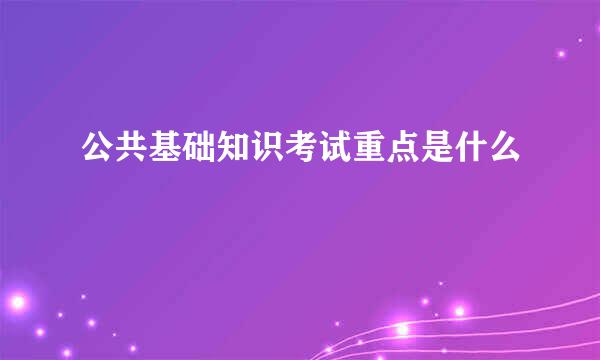 公共基础知识考试重点是什么